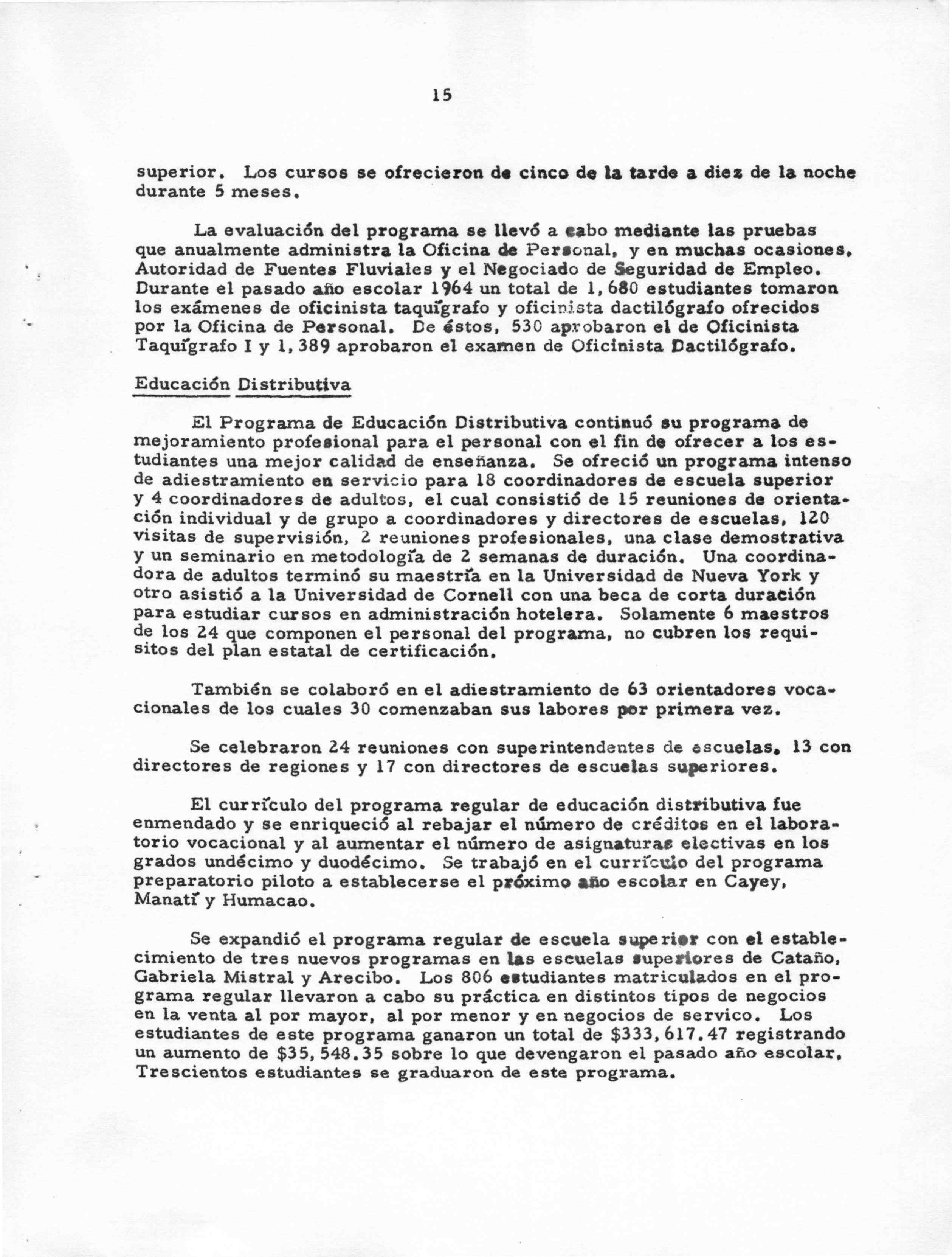 15

superior. Los cursos se ofrecieron de cinco de la tarde a diez de la noche durante 5 meses.

La evaluación del programa se llevó a cabo mediante las pruebas que anualmente administra la Oficina de Personal, y en muchas ocasiones, Autoridad de Fuentes Fluviales y el Negociado de Seguridad de Empleo. Durante el pasado año escolar 1964 un total de 1,680 estudiantes tomaron los exámenes de oficinista taquígrafo y oficinista dactilógrafo ofrecidos por la Oficina de Personal. De éstos, 530 aprobaron el de Oficinista Taquígrafo I y 1,389 aprobaron el examen de Oficinista Dactilógrafo.

Educación Distributiva

El Programa de Educación Distributiva continuó su programa de mejoramiento profesional para el personal con el fin de ofrecer a los estudiantes una mejor calidad de enseñanza. Se ofreció un programa intenso de adiestramiento en servicio para 18 coordinadores de escuela superior y 4 coordinadores de adultos, el cual consistió de 15 reuniones de orientación individual y de grupo a coordinadores y directores de escuelas, 120 visitas de supervisión, 2 reuniones profesionales, una clase demostrativa y un seminario en metodología de 2 semanas de duración. Una coordinadora de adultos terminó su maestría en la Universidad de Nueva York y otro asistió a la Universidad de Cornell con una beca de corta duración para estudiar cursos en administración hotelera. Solamente 6 maestros de los 24 que componen el personal del programa, no cubren los requisitos del plan estatal de certificación.

También se colaboró en el adiestramiento de 63 orientadores vocacionales de los cuales 30 comenzaban sus labores por primera vez.

Se celebraron 24 reuniones con superintendentes de escuelas, 13 con directores de regiones y 17 con directores de escuelas superiores.

El currículo del programa regular de educación distributiva fue enmendado y se enriqueció al rebajar el número de créditos en el laboratorio vocacional y al aumentar el número de asignaturas electivas en los grados undécimo y duodécimo. Se trabajó en el currículo del programa preparatorio piloto a establecerse el próximo año escolar en Cayey, Manatí y Humacao.

Se expandió el programa regular de escuela superior con el establecimiento de tres nuevos programas en las escuelas superiores de Cataño, Gabriela Mistral y Arecibo. Los 806 estudiantes matriculados en el programa regular llevaron a cabo su práctica en distintos tipos de negocios en la venta al por mayor, al por menor y en negocios de servico. Los estudiantes de este programa ganaron un total de $333,617.47 registrando un aumento de $35,548.35 sobre lo que devengaron el pasado año escolar, Trescientos estudiantes se graduaron de este programa.